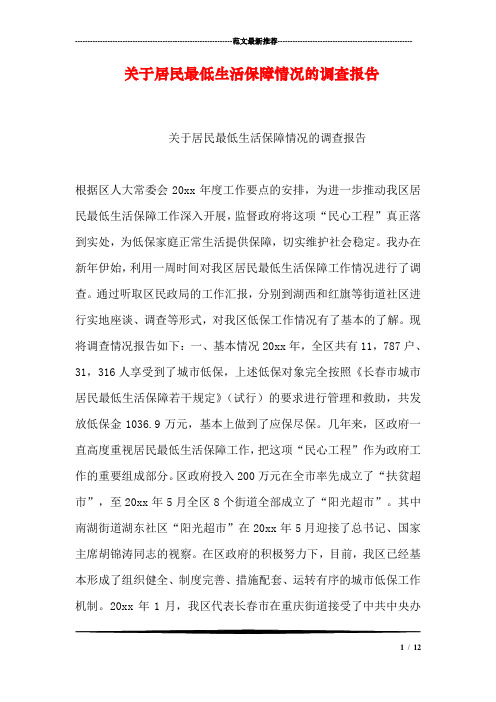 范文最新推荐

关于居民最低生活保障情况的调查报告

关于居民最低生活保障情况的调查报告

根据区人大常委会 20xx 年度工作要点的安排，为进一步推动我区居民最低生活保障工作深入开展，监督政府将这项“民心工程”真正落到实处，为低保家庭正常生活提供保障，切实维护社会稳定。我办在新年伊始，利用一周时间对我区居民最低生活保障工作情况进行了调查。通过听取区民政局的工作汇报，分别到湖西和红旗等街道社区进行实地座谈、调查等形式，对我区低保工作情况有了基本的了解。现将调查情况报告如下：一、基本情况 20xx 年，全区共有 11，787 户、31，316 人享受到了城市低保，上述低保对象完全按照《长春市城市居民最低生活保障若干规定》（试行）的要求进行管理和救助，共发放低保金 1036.9 万元，基本上做到了应保尽保。几年来，区政府一直高度重视居民最低生活保障工作，把这项“民心工程”作为政府工作的重要组成部分。区政府投入 200 万元在全市率先成立了“扶贫超市”，至 20xx 年 5 月全区 8 个街道全部成立了“阳光超市”。其中南湖街道湖东社区“阳光超市”在 20xx 年 5 月迎接了总书记、国家主席胡锦涛同志的视察。在区政府的积极努力下，目前，我区已经基本形成了组织健全、制度完善、措施配套、运转有序的城市低保工作机制。20xx 年 1 月，我区代表长春市在重庆街道接受了中共中央办

1 / 12